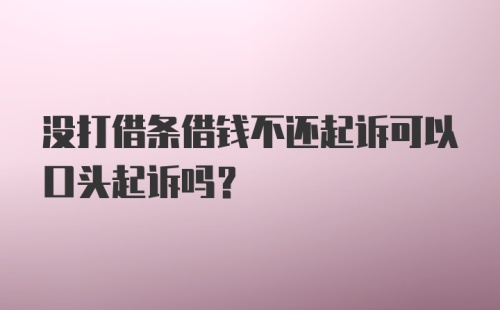 没打借条借钱不还起诉可以口头起诉吗?